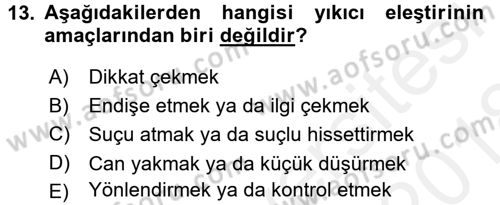 13. Aşağıdakilerden hangisi yıkıcı eleştirinin amaçlarından biri değildir?

A) Dikkat çekmek
B) Endişe etmek ya da ilgi çekmek
C) Suçu atmak ya da suçlu hissettirmek
D) Can yakmak ya da küçük düşürmek
E) Yönlendirmek ya da kontrol etmek

www.aofsoru.com
www.aofsoru.com
www.aofsoru.com